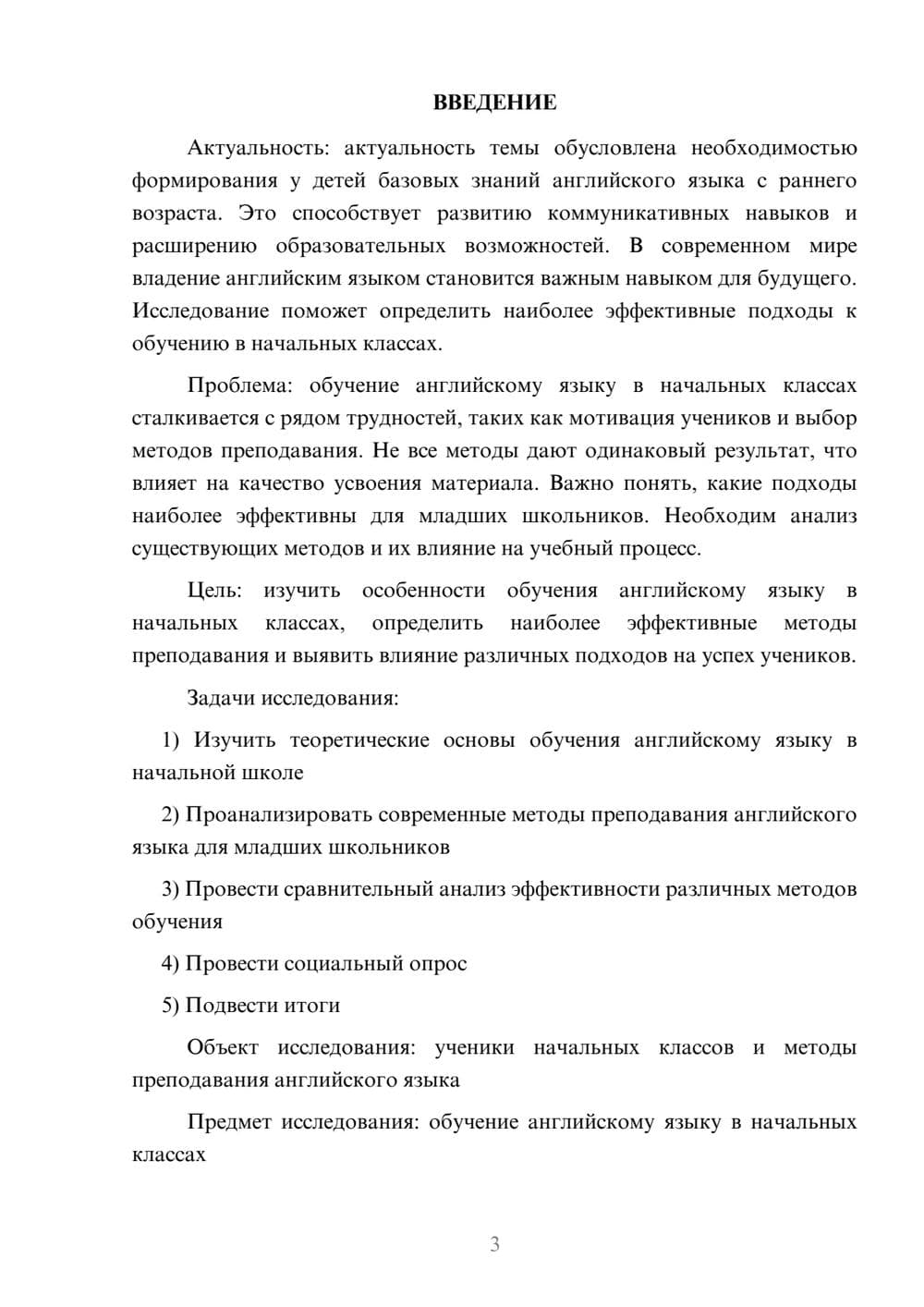 ВВЕДЕНИЕ

Актуальность: актуальность темы обусловлена необходимостью формирования у детей базовых знаний английского языка с раннего возраста. Это способствует развитию коммуникативных навыков и расширению образовательных возможностей. В современном мире владение английским языком становится важным навыком для будущего. Исследование поможет определить наиболее эффективные подходы к обучению в начальных классах.

Проблема: обучение английскому языку в начальных классах сталкивается с рядом трудностей, таких как мотивация учеников и выбор методов преподавания. Не все методы дают одинаковый результат, что влияет на качество усвоения материала. Важно понять, какие подходы наиболее эффективны для младших школьников. Необходим анализ существующих методов и их влияние на учебный процесс.

Цель: изучить особенности обучения английскому языку в начальных классах, определить наиболее эффективные методы преподавания и выявить влияние различных подходов на успех учеников.

Задачи исследования:

1) Изучить теоретические основы обучения английскому языку в начальной школе

2) Проанализировать современные методы преподавания английского языка для младших школьников

3) Провести сравнительный анализ эффективности различных методов обучения

4) Провести социальный опрос

5) Подвести итоги

Объект исследования: ученики начальных классов и методы преподавания английского языка

Предмет исследования: обучение английскому языку в начальных классах

3